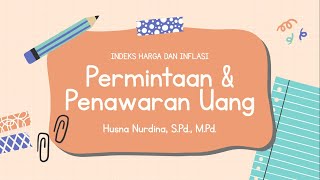 INDEKS HARGA DAN INFLASI

Permintaan & Penawaran Uang

Husna Nurdina, S.Pd., M.Pd.